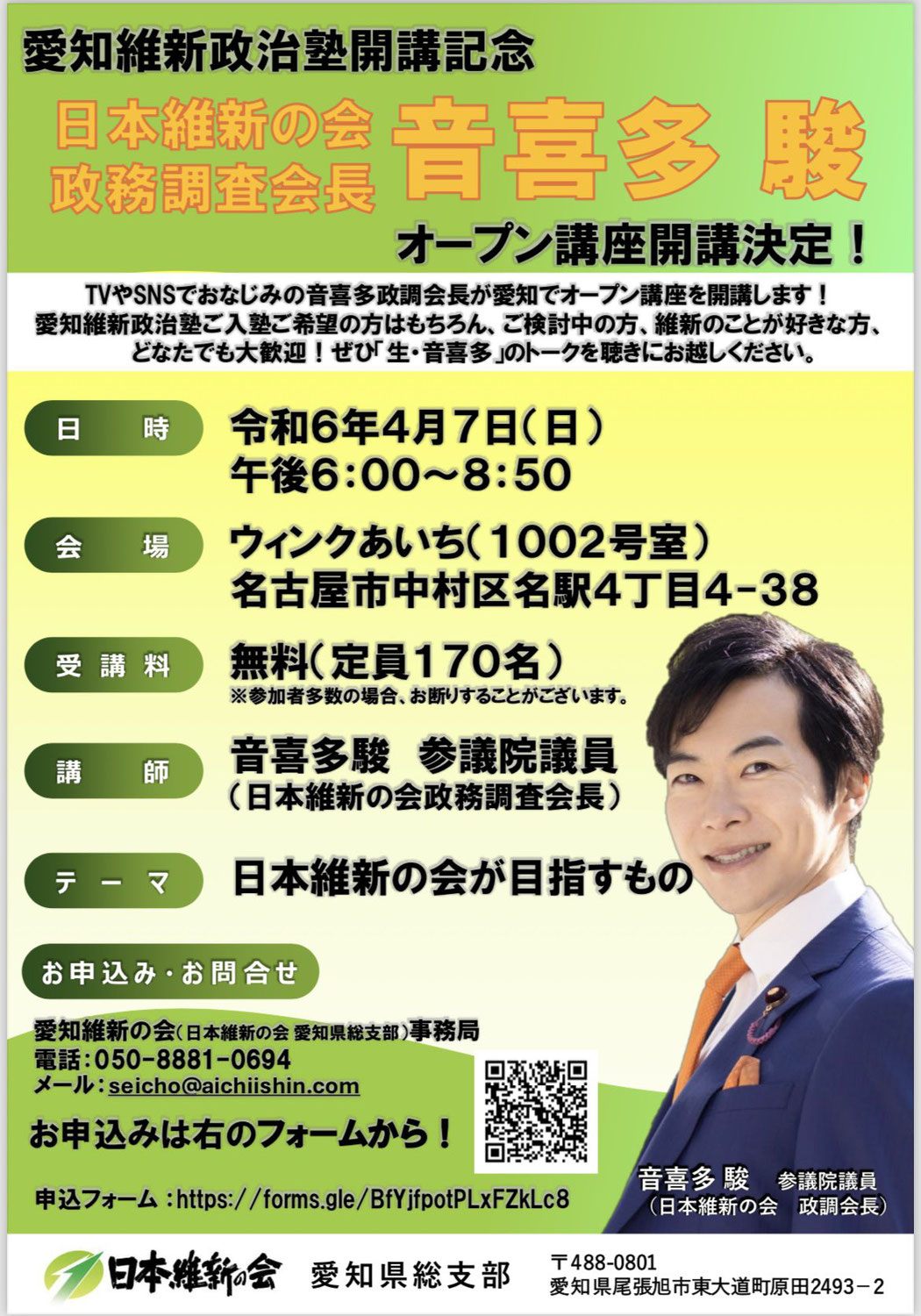 愛知維新政治塾開講記念

日本維新の会
政務調査会長

音喜多 駿

オープン講座開講決定！

TVやSNSでおなじみの音喜多政調会長が愛知でオープン講座を開講します！
愛知維新政治塾ご入塾ご希望の方はもちろん、ご検討中の方、維新のことが好きな方、どなたでも大歓迎！ぜひ「生・音喜多」のトークを聴きにお越しください。

日　時
令和6年4月7日（日）
午後6:00～8:50

会　場
ウィンクあいち（1002号室）
名古屋市中村区名駅4丁目4-38

受講料
無料（定員170名）
※参加者多数の場合、お断りすることがございます。

講　師
音喜多駿　参議院議員
（日本維新の会政務調査会長）

テーマ
日本維新の会が目指すもの

お申込み・お問合せ

愛知維新の会（日本維新の会 愛知県総支部）事務局
電話：050-8881-0694
メール：seicho@aichiishin.com

お申込みは右のフォームから！

申込フォーム：https://forms.gle/BfYjfpotPLxFZkLc8

音喜多 駿　参議院議員
（日本維新の会　政調会長）

日本維新の会　愛知県総支部

〒488-0801
愛知県尾張旭市東大道町原田2493－2